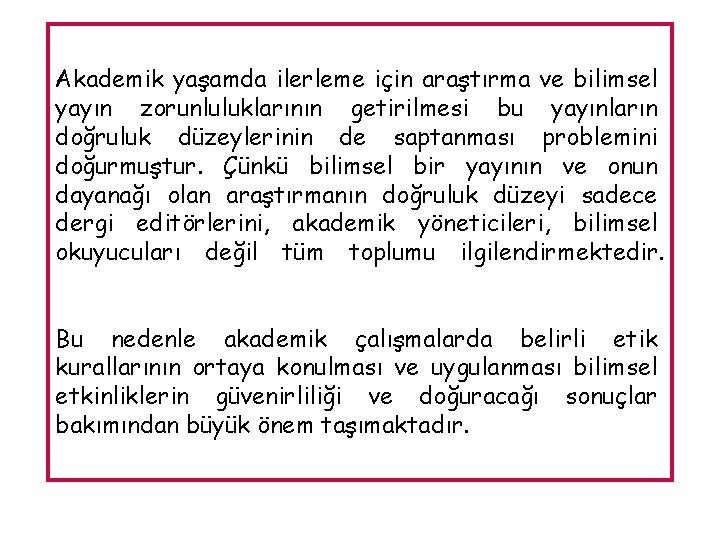 Akademik yaşamda ilerleme için araştırma ve bilimsel yayın zorunluluklarının getirilmesi bu yayınların doğruluk düzeylerinin de saptanması problemini doğurmuştur. Çünkü bilimsel bir yayının ve onun dayanağı olan araştırmanın doğruluk düzeyi sadece dergi editörlerini, akademik yöneticileri, bilimsel okuyucuları değil tüm toplumu ilgilendirmektedir.

Bu nedenle akademik çalışmalarda belirli etik kurallarının ortaya konulması ve uygulanması bilimsel etkinliklerin güvenirliliği ve doğuracağı sonuçlar bakımından büyük önem taşımaktadır.